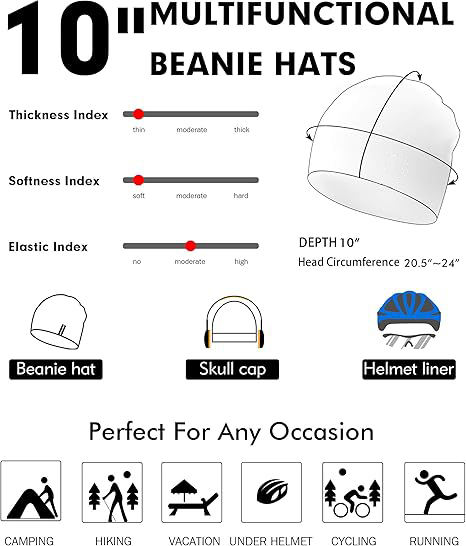 10" MULTIFUNCTIONAL BEANIE HATS

Thickness Index
thin moderate thick

Softness Index
soft moderate hard

Elastic Index
no moderate high

DEPTH 10"
Head Circumference 20.5"~24"

Beanie hat

Skull cap

Helmet liner

Perfect For Any Occasion

CAMPING HIKING VACATION UNDER HELMET CYCLING RUNNING